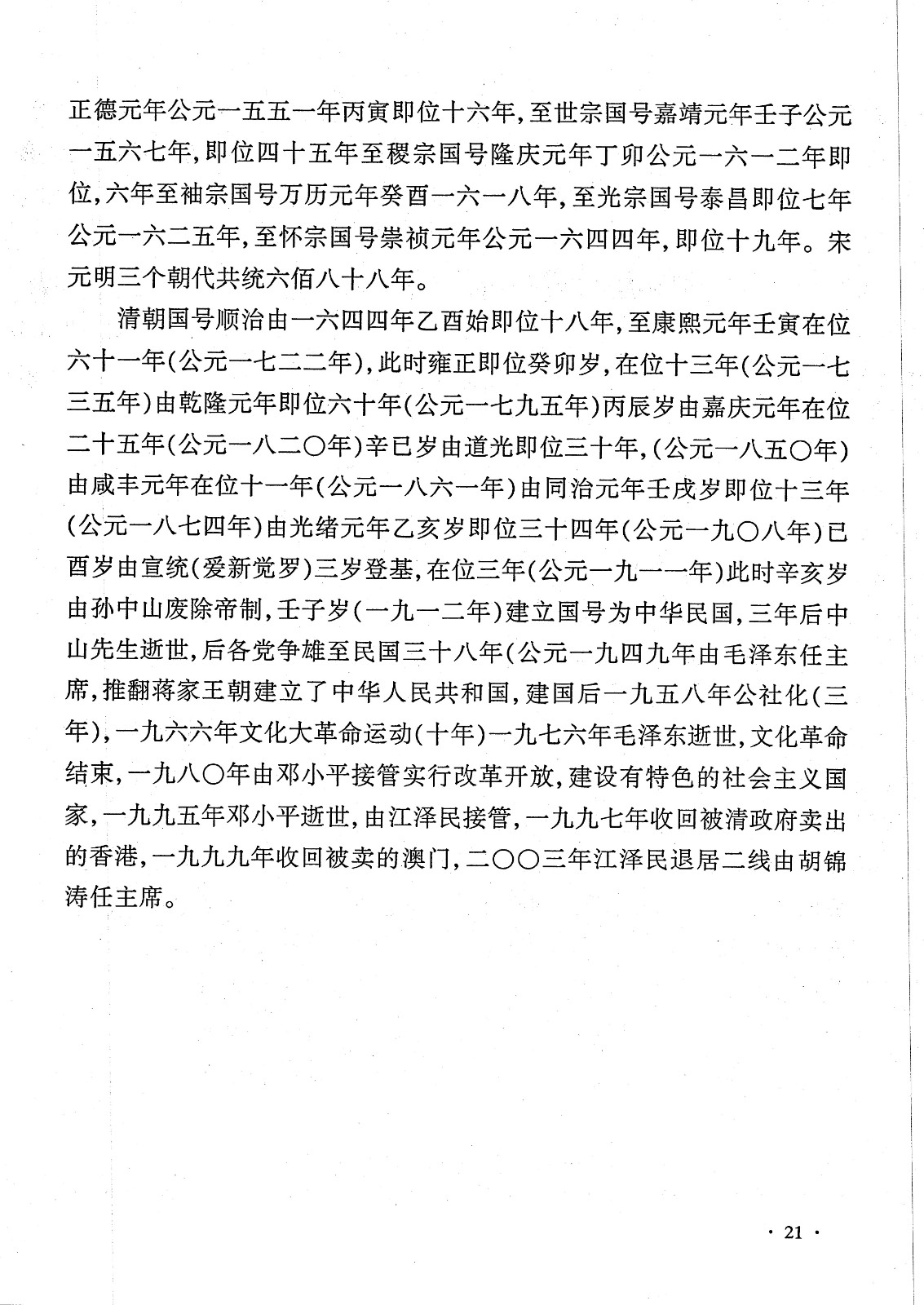 正德元年公元一五五一年丙寅即位十六年，至世宗国号嘉靖元年壬子公元一五六七年，即位四十五年至稷宗国号隆庆元年丁卯公元一六一二年即位，六年至袖宗国号万历元年癸酉一六一八年，至光宗国号泰昌即位七年公元一六二五年，至怀宗国号崇祯元年公元一六四四年，即位十九年。宋元明三个朝代共统六佰八十八年。

清朝国号顺治由一六四四年乙酉始即位十八年，至康熙元年壬寅在位六十一年(公元一七二二年)，此时雍正即位癸卯岁，在位十三年(公元一七三五年)由乾隆元年即位六十年(公元一七九五年)丙辰岁由嘉庆元年在位二十五年(公元一八二〇年)辛已岁由道光即位三十年，(公元一八五〇年)由咸丰元年在位十一年(公元一八六一年)由同治元年壬戌岁即位十三年(公元一八七四年)由光绪元年乙亥岁即位三十四年(公元一九〇八年)已酉岁由宣统(爱新觉罗)三岁登基，在位三年(公元一九一一年)此时辛亥岁由孙中山废除帝制，壬子岁(一九一二年)建立国号为中华民国，三年后中山先生逝世，后各党争雄至民国三十八年(公元一九四九年由毛泽东任主席，推翻蒋家王朝建立了中华人民共和国，建国后一九五八年公社化(三年)，一九六六年文化大革命运动(十年)一九七六年毛泽东逝世，文化革命结束，一九八〇年由邓小平接管实行改革开放，建设有特色的社会主义国家，一九九五年邓小平逝世，由江泽民接管，一九九七年收回被清政府卖出的香港，一九九九年收回被卖的澳门，二〇〇三年江泽民退居二线由胡锦涛任主席。

· 21 ·